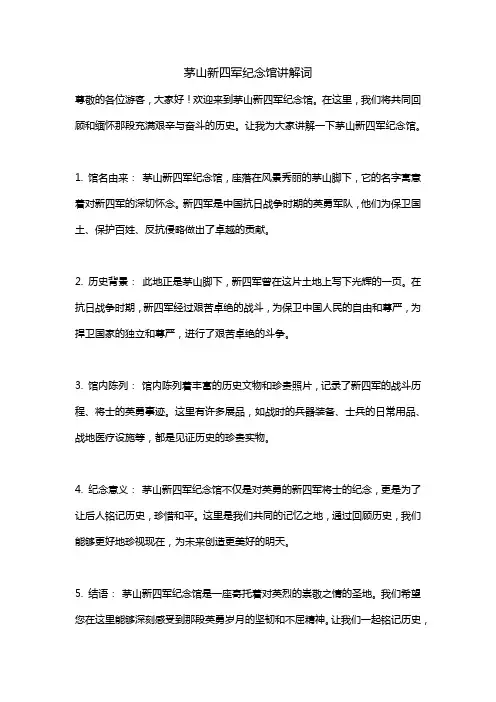 茅山新四军纪念馆讲解词

尊敬的各位游客，大家好！欢迎来到茅山新四军纪念馆。在这里，我们将共同回顾和缅怀那段充满艰辛与奋斗的历史。让我为大家讲解一下茅山新四军纪念馆。

1. 馆名由来： 茅山新四军纪念馆，座落在风景秀丽的茅山脚下，它的名字寓意着对新四军的深切怀念。新四军是中国抗日战争时期的英勇军队，他们为保卫国土、保护百姓、反抗侵略做出了卓越的贡献。

2. 历史背景： 此地正是茅山脚下，新四军曾在这片土地上写下光辉的一页。在抗日战争时期，新四军经过艰苦卓绝的战斗，为保卫中国人民的自由和尊严，为捍卫国家的独立和尊严，进行了艰苦卓绝的斗争。

3. 馆内陈列： 馆内陈列着丰富的历史文物和珍贵照片，记录了新四军的战斗历程、将士的英勇事迹。这里有许多展品，如战时的兵器装备、士兵的日常用品、战地医疗设施等，都是见证历史的珍贵实物。

4. 纪念意义： 茅山新四军纪念馆不仅是对英勇的新四军将士的纪念，更是为了让后人铭记历史，珍惜和平。这里是我们共同的记忆之地，通过回顾历史，我们能够更好地珍视现在，为未来创造更美好的明天。

5. 结语： 茅山新四军纪念馆是一座寄托着对英烈的崇敬之情的圣地。我们希望您在这里能够深刻感受到那段英勇岁月的坚韧和不屈精神。让我们一起铭记历史，